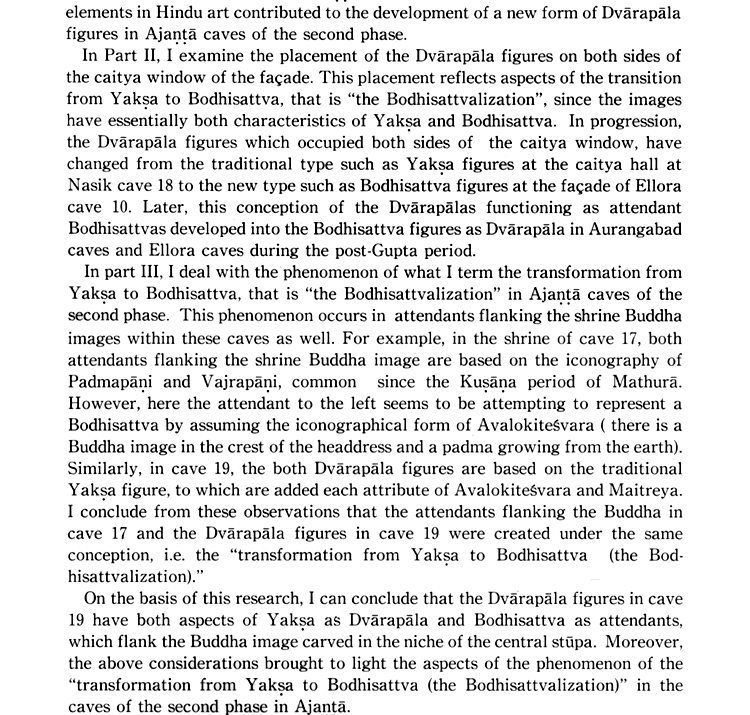 elements in Hindu art contributed to the development of a new form of Dvārapāla figures in Ajaṇṭā caves of the second phase.

In Part II, I examine the placement of the Dvārapāla figures on both sides of the caitya window of the façade. This placement reflects aspects of the transition from Yakṣa to Bodhisattva, that is "the Bodhisattvalization", since the images have essentially both characteristics of Yakṣa and Bodhisattva. In progression, the Dvārapāla figures which occupied both sides of the caitya window, have changed from the traditional type such as Yakṣa figures at the caitya hall at Nasik cave 18 to the new type such as Bodhisattva figures at the façade of Ellora cave 10. Later, this conception of the Dvārapālas functioning as attendant Bodhisattvas developed into the Bodhisattva figures as Dvārapāla in Aurangabad caves and Ellora caves during the post-Gupta period.

In part III, I deal with the phenomenon of what I term the transformation from Yakṣa to Bodhisattva, that is "the Bodhisattvalization" in Ajaṇṭā caves of the second phase. This phenomenon occurs in attendants flanking the shrine Buddha images within these caves as well. For example, in the shrine of cave 17, both attendants flanking the shrine Buddha image are based on the iconography of Padmapāṇi and Vajrapāṇi, common since the Kuṣāṇa period of Mathurā. However, here the attendant to the left seems to be attempting to represent a Bodhisattva by assuming the iconographical form of Avalokiteśvara ( there is a Buddha image in the crest of the headdress and a padma growing from the earth). Similarly, in cave 19, the both Dvārapāla figures are based on the traditional Yakṣa figure, to which are added each attribute of Avalokiteśvara and Maitreya. I conclude from these observations that the attendants flanking the Buddha in cave 17 and the Dvārapāla figures in cave 19 were created under the same conception, i.e. the "transformation from Yakṣa to Bodhisattva (the Bodhisattvalization)."

On the basis of this research, I can conclude that the Dvārapāla figures in cave 19 have both aspects of Yakṣa as Dvārapāla and Bodhisattva as attendants, which flank the Buddha image carved in the niche of the central stūpa. Moreover, the above considerations brought to light the aspects of the phenomenon of the "transformation from Yakṣa to Bodhisattva (the Bodhisattvalization)" in the caves of the second phase in Ajaṇṭā.